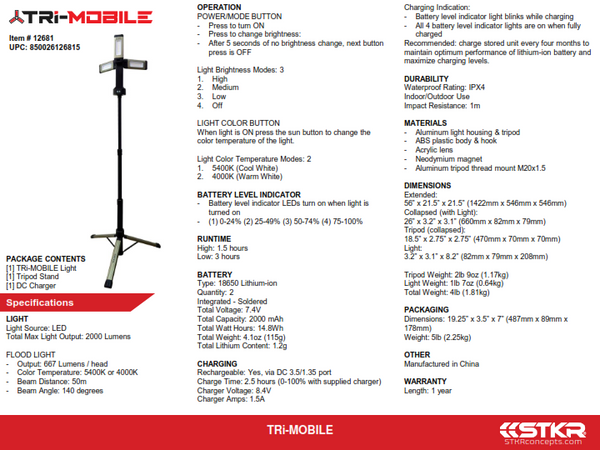 TRi-MOBILE

Item # 12681
UPC: 850026126815

PACKAGE CONTENTS
[1] TRi-MOBILE Light
[1] Tripod Stand
[1] DC Charger

Specifications

LIGHT
Light Source: LED
Total Max Light Output: 2000 Lumens

FLOOD LIGHT
- Output: 667 Lumens / head
- Color Temperature: 5400K or 4000K
- Beam Distance: 50m
- Beam Angle: 140 degrees

OPERATION
POWER/MODE BUTTON
- Press to turn ON
- Press to change brightness:
- After 5 seconds of no brightness change, next button press is OFF

Light Brightness Modes: 3
1. High
2. Medium
3. Low
4. Off

LIGHT COLOR BUTTON
When light is ON press the sun button to change the color temperature of the light.

Light Color Temperature Modes: 2
1. 5400K (Cool White)
2. 4000K (Warm White)

BATTERY LEVEL INDICATOR
- Battery level indicator LEDs turn on when light is turned on
- (1) 0-24% (2) 25-49% (3) 50-74% (4) 75-100%

RUNTIME
High: 1.5 hours
Low: 3 hours

BATTERY
Type: 18650 Lithium-ion
Quantity: 2
Integrated - Soldered
Total Voltage: 7.4V
Total Capacity: 2000 mAh
Total Watt Hours: 14.8Wh
Total Weight: 4.1oz (115g)
Total Lithium Content: 1.2g

CHARGING
Rechargeable: Yes, via DC 3.5/1.35 port
Charge Time: 2.5 hours (0-100% with supplied charger)
Charger Voltage: 8.4V
Charger Amps: 1.5A

Charging Indication:
- Battery level indicator light blinks while charging
- All 4 battery level indicator lights are on when fully charged
Recommended: charge stored unit every four months to maintain optimum performance of lithium-ion battery and maximize charging levels.

DURABILITY
Waterproof Rating: IPX4
Indoor/Outdoor Use
Impact Resistance: 1m

MATERIALS
- Aluminum light housing & tripod
- ABS plastic body & hook
- Acrylic lens
- Neodymium magnet
- Aluminum tripod thread mount M20x1.5

DIMENSIONS
Extended:
56" x 21.5" x 21.5" (1422mm x 546mm x 546mm)
Collapsed (with Light):
26" x 3.2" x 3.1" (660mm x 82mm x 79mm)
Tripod (collapsed):
18.5" x 2.75" x 2.75" (470mm x 70mm x 70mm)
Light:
3.2" x 3.1" x 8.2" (82mm x 79mm x 208mm)

Tripod Weight: 2lb 9oz (1.17kg)
Light Weight: 1lb 7oz (0.64kg)
Total Weight: 4lb (1.81kg)

PACKAGING
Dimensions: 19.25" x 3.5" x 7" (487mm x 89mm x 178mm)
Weight: 5lb (2.25kg)

OTHER
Manufactured in China

WARRANTY
Length: 1 year

TRi-MOBILE

STKR
STKRconcepts.com